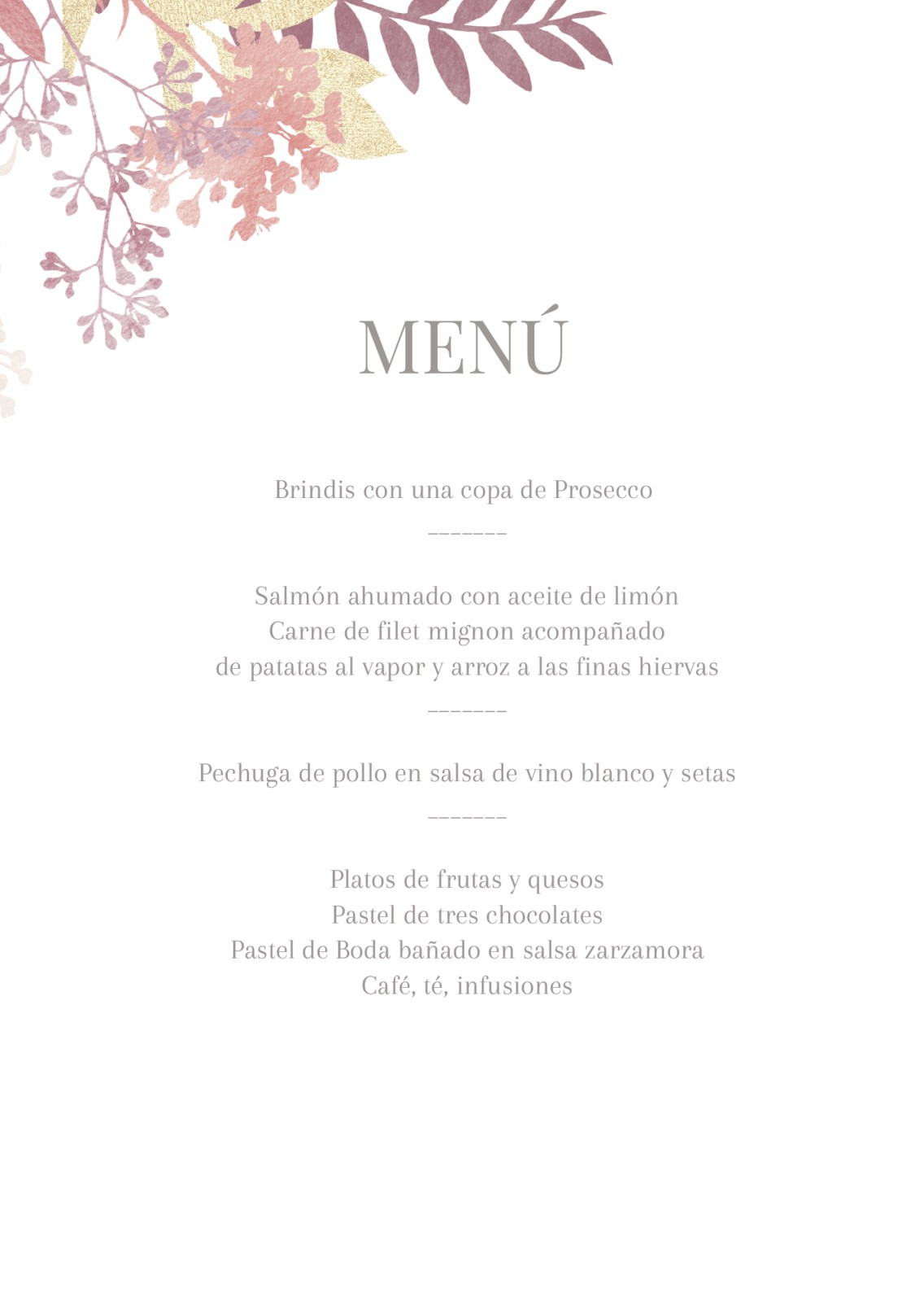 MENÚ

Brindis con una copa de Prosecco

-------

Salmón ahumado con aceite de limón
Carne de filet mignon acompañado
de patatas al vapor y arroz a las finas hiervas

-------

Pechuga de pollo en salsa de vino blanco y setas

-------

Platos de frutas y quesos
Pastel de tres chocolates
Pastel de Boda bañado en salsa zarzamora
Café, té, infusiones